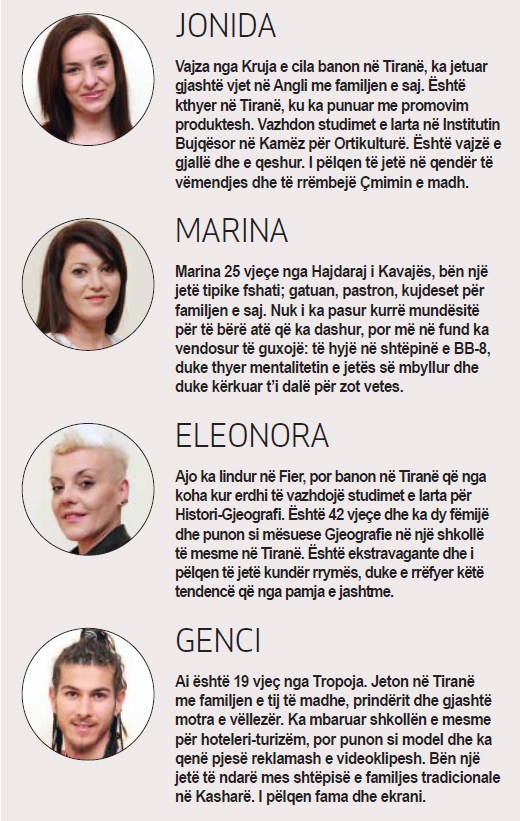 JONIDA

Vajza nga Kruja e cila banon në Tiranë, ka jetuar gjashtë vjet në Angli me familjen e saj. Është kthyer në Tiranë, ku ka punuar me promovim produktesh. Vazhdon studimet e larta në Institutin Bujqësor në Kamëz për Ortikulturë. Është vajzë e gjallë dhe e qeshur. I pëlqen të jetë në qendër të vëmendjes dhe të rrëmbejë Çmimin e madh.

MARINA

Marina 25 vjeçe nga Hajdaraj i Kavajës, bën një jetë tipike fshati; gatuan, pastron, kujdeset për familjen e saj. Nuk i ka pasur kurrë mundësitë për të bërë atë që ka dashur, por më në fund ka vendosur të guxojë: të hyjë në shtëpinë e BB-8, duke thyer mentalitetin e jetës së mbyllur dhe duke kërkuar t'i dalë për zot vetes.

ELEONORA

Ajo ka lindur në Fier, por banon në Tiranë që nga koha kur erdhi të vazhdojë studimet e larta për Histori-Gjeografi. Është 42 vjeçe dhe ka dy fëmijë dhe punon si mësuese Gjeografie në një shkollë të mesme në Tiranë. Është ekstravagante dhe i pëlqen të jetë kundër rrymës, duke e rrëfyer këtë tendencë që nga pamja e jashtme.

GENCI

Ai është 19 vjeç nga Tropoja. Jeton në Tiranë me familjen e tij të madhe, prindërit dhe gjashtë motra e vëllezër. Ka mbaruar shkollën e mesme për hoteleri-turizëm, por punon si model dhe ka qenë pjesë reklamash e videoklipesh. Bën një jetë të ndarë mes shtëpisë e familjes tradicionale në Kasharë. I pëlqen fama dhe ekrani.